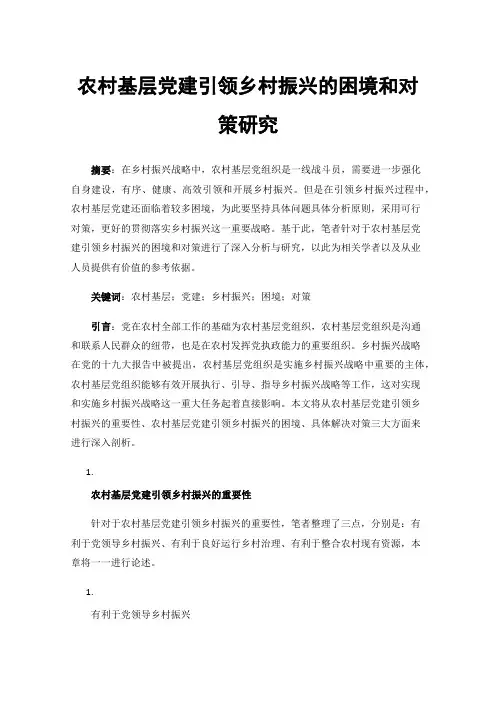 农村基层党建引领乡村振兴的困境和对策研究

摘要：在乡村振兴战略中，农村基层党组织是一线战斗员，需要进一步强化自身建设，有序、健康、高效引领和开展乡村振兴。但是在引领乡村振兴过程中，农村基层党建还面临着较多困境，为此要坚持具体问题具体分析原则，采用可行对策，更好的贯彻落实乡村振兴这一重要战略。基于此，笔者针对于农村基层党建引领乡村振兴的困境和对策进行了深入分析与研究，以此为相关学者以及从业人员提供有价值的参考依据。

关键词：农村基层；党建；乡村振兴；困境；对策

引言：党在农村全部工作的基础为农村基层党组织，农村基层党组织是沟通和联系人民群众的纽带，也是在农村发挥党执政能力的重要组织。乡村振兴战略在党的十九大报告中被提出，农村基层党组织是实施乡村振兴战略中重要的主体，农村基层党组织能够有效开展执行、引导、指导乡村振兴战略等工作，这对实现和实施乡村振兴战略这一重大任务起着直接影响。本文将从农村基层党建引领乡村振兴的重要性、农村基层党建引领乡村振兴的困境、具体解决对策三大方面来进行深入剖析。

1.

农村基层党建引领乡村振兴的重要性

针对于农村基层党建引领乡村振兴的重要性，笔者整理了三点，分别是：有利于党领导乡村振兴、有利于良好运行乡村治理、有利于整合农村现有资源，本章将一一进行论述。

1.

有利于党领导乡村振兴